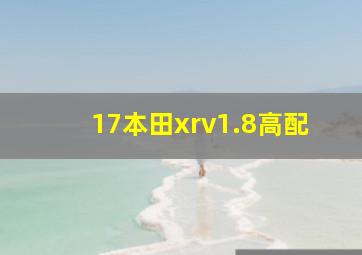 17本田xrv1.8高配